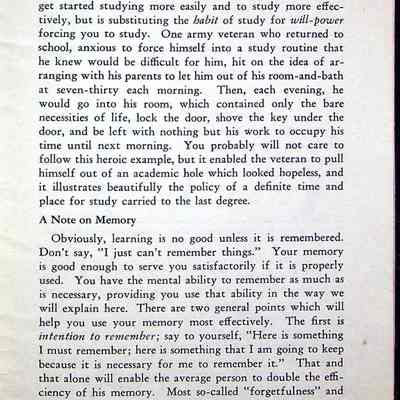 get started studying more easily and to study more effectively, but is substituting the habit of study for will-power forcing you to study. One army veteran who returned to school, anxious to force himself into a study routine that he knew would be difficult for him, hit on the idea of arranging with his parents to let him out of his room-and-bath at seven-thirty each morning. Then, each evening, he would go into his room, which contained only the bare necessities of life, lock the door, shove the key under the door, and be left with nothing but his work to occupy his time until next morning. You probably will not care to follow this heroic example, but it enabled the veteran to pull himself out of an academic hole which looked hopeless, and it illustrates beautifully the policy of a definite time and place for study carried to the last degree.

A Note on Memory

Obviously, learning is no good unless it is remembered. Don't say, "I just can't remember things." Your memory is good enough to serve you satisfactorily if it is properly used. You have the mental ability to remember as much as is necessary, providing you use that ability in the way we will explain here. There are two general points which will help you use your memory most effectively. The first is intention to remember; say to yourself, "Here is something I must remember; here is something that I am going to keep because it is necessary for me to remember it." That and that alone will enable the average person to double the efficiency of his memory. Most so-called "forgetfulness" and